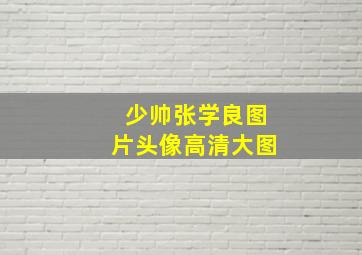 少帅张学良图片头像高清大图